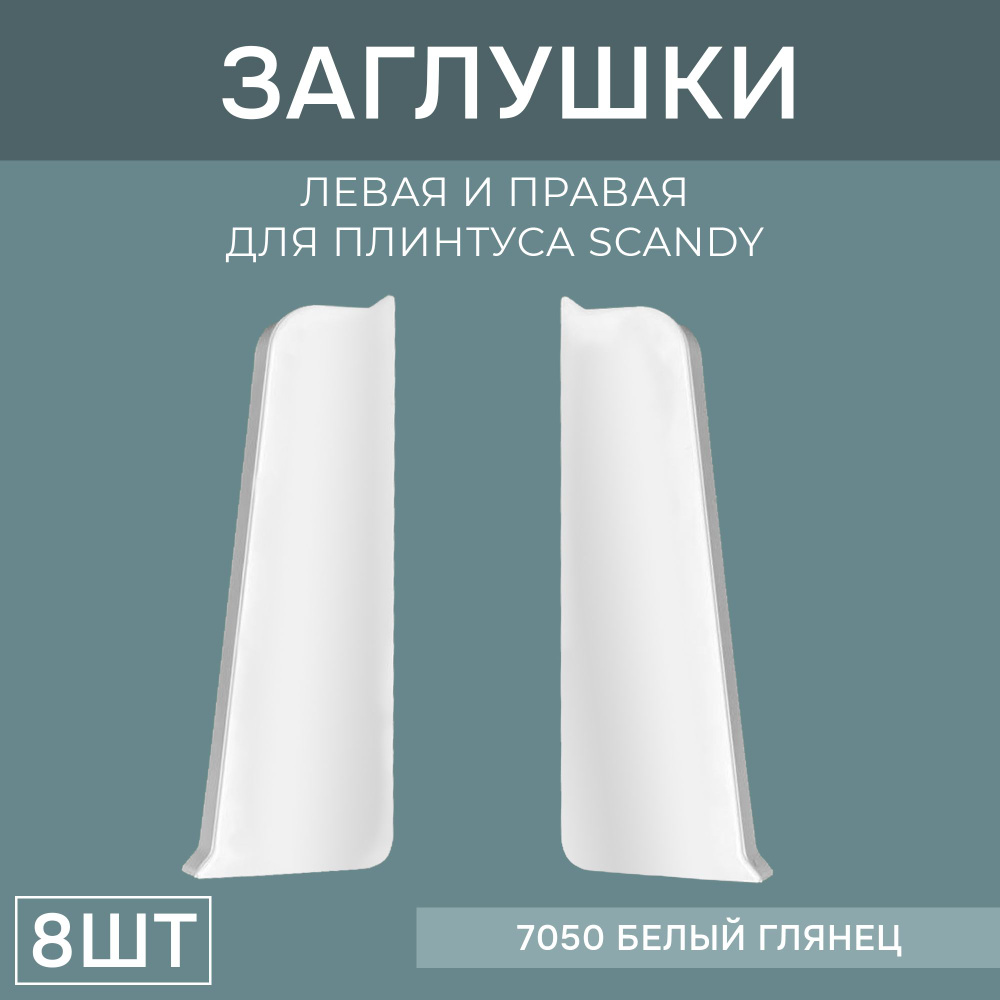 ЗАГЛУШКИ

ЛЕВАЯ И ПРАВАЯ
ДЛЯ ПЛИНТУСА SCANDY

8ШТ

7050 БЕЛЫЙ ГЛЯНЕЦ